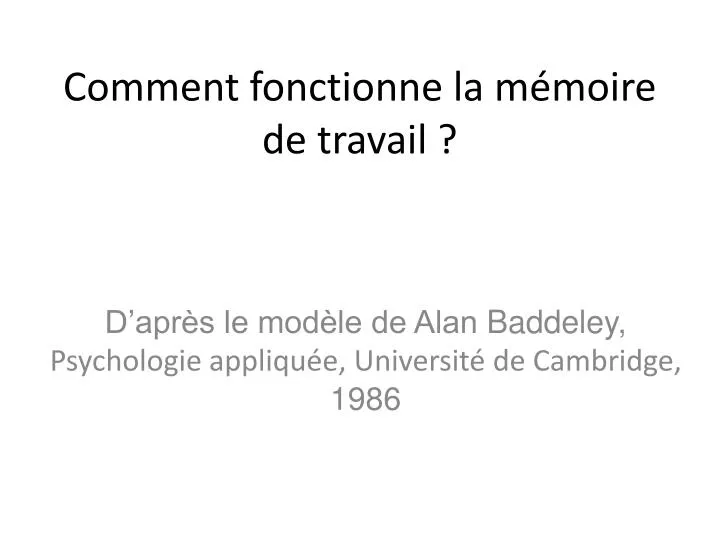 Comment fonctionne la mémoire de travail ?

D’après le modèle de Alan Baddeley, Psychologie appliquée, Université de Cambridge, 1986